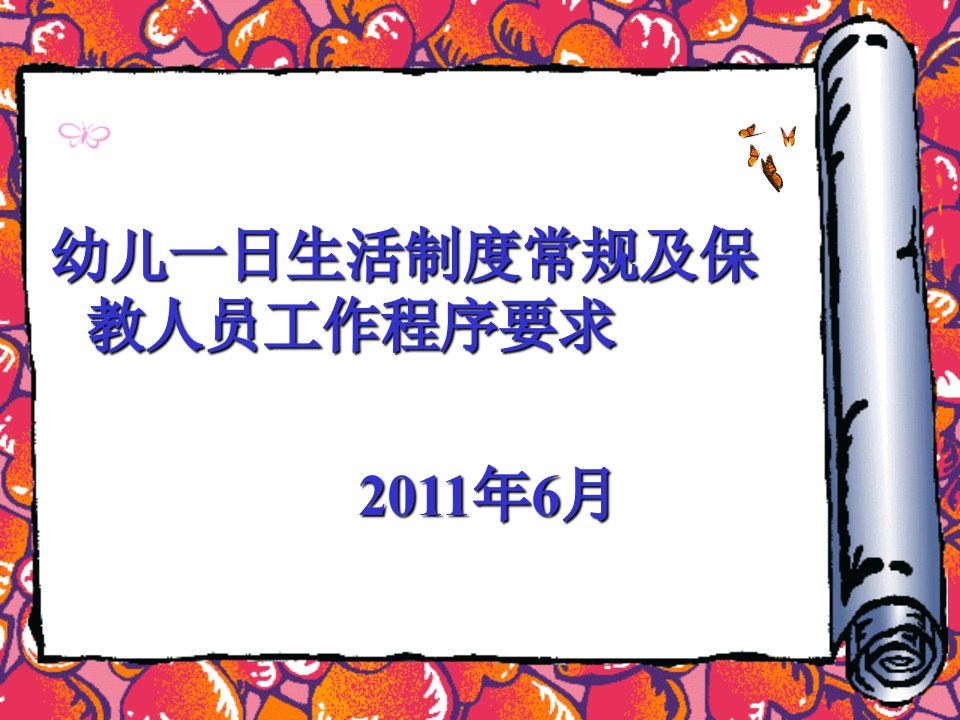 幼儿一日生活制度常规及保教人员工作程序要求

2011年6月